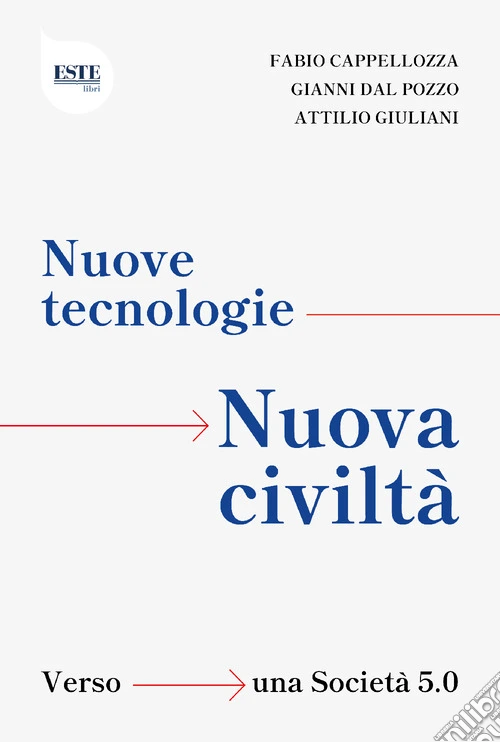 ESTE
libri

FABIO CAPPELLOZZA
GIANNI DAL POZZO
ATTILIO GIULIANI

Nuove tecnologie

Nuova civiltà

Verso una Società 5.0